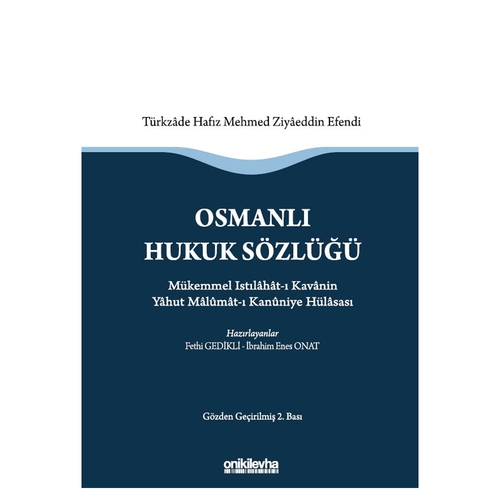 Türkzâde Hafız Mehmed Ziyâeddin Efendi

OSMANLI
HUKUK SÖZLÜĞÜ

Mükemmel Istılâhât-ı Kavânin
Yâhut Mâlûmât-ı Kanûniye Hülâsası

Hazırlayanlar
Fethi GEDİKLİ - İbrahim Enes ONAT

Gözden Geçirilmiş 2. Bası

onikilevha